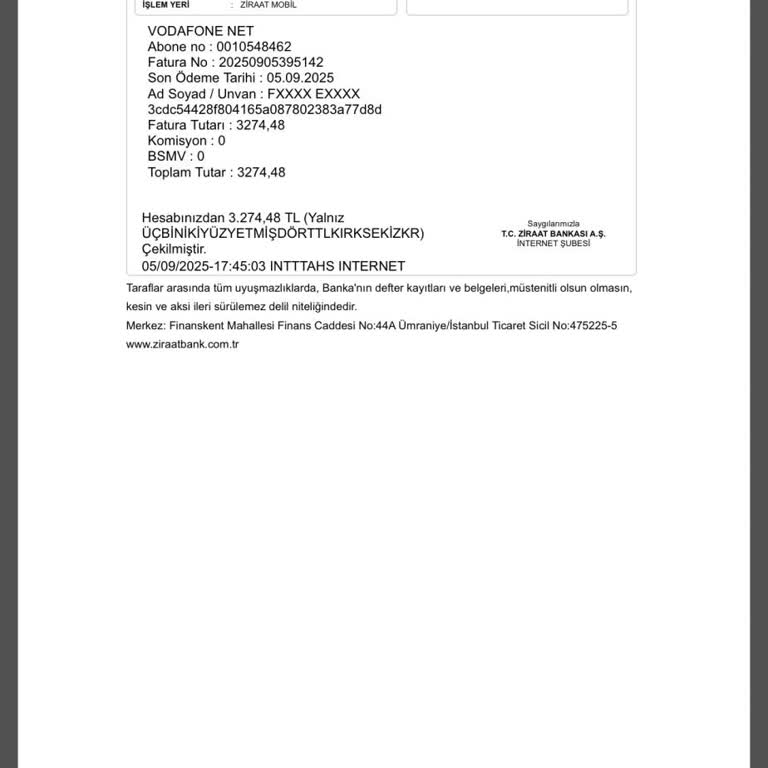 İŞLEM YERİ : ZİRAAT MOBİL

VODAFONE NET
Abone no : 0010548462
Fatura No : 20250905395142
Son Ödeme Tarihi : 05.09.2025
Ad Soyad / Unvan : FXXXX EXXXX
3cdc54428f804165a087802383a77d8d
Fatura Tutarı : 3274,48
Komisyon : 0
BSMV : 0
Toplam Tutar : 3274,48

Hesabınızdan 3.274,48 TL (Yalnız ÜÇBİNİKİYÜZYETMİŞDÖRTTLKIRKSEKİZKR) Çekilmiştir.
05/09/2025-17:45:03 INTTTAHS INTERNET

Saygılarımızla
T.C. ZİRAAT BANKASI A.Ş.
İNTERNET ŞUBESİ

Taraflar arasında tüm uyuşmazlıklarda, Banka'nın defter kayıtları ve belgeleri,müstenitli olsun olmasın, kesin ve aksi ileri sürülemez delil niteliğindedir.
Merkez: Finanskent Mahallesi Finans Caddesi No:44A Ümraniye/İstanbul Ticaret Sicil No:475225-5
www.ziraatbank.com.tr